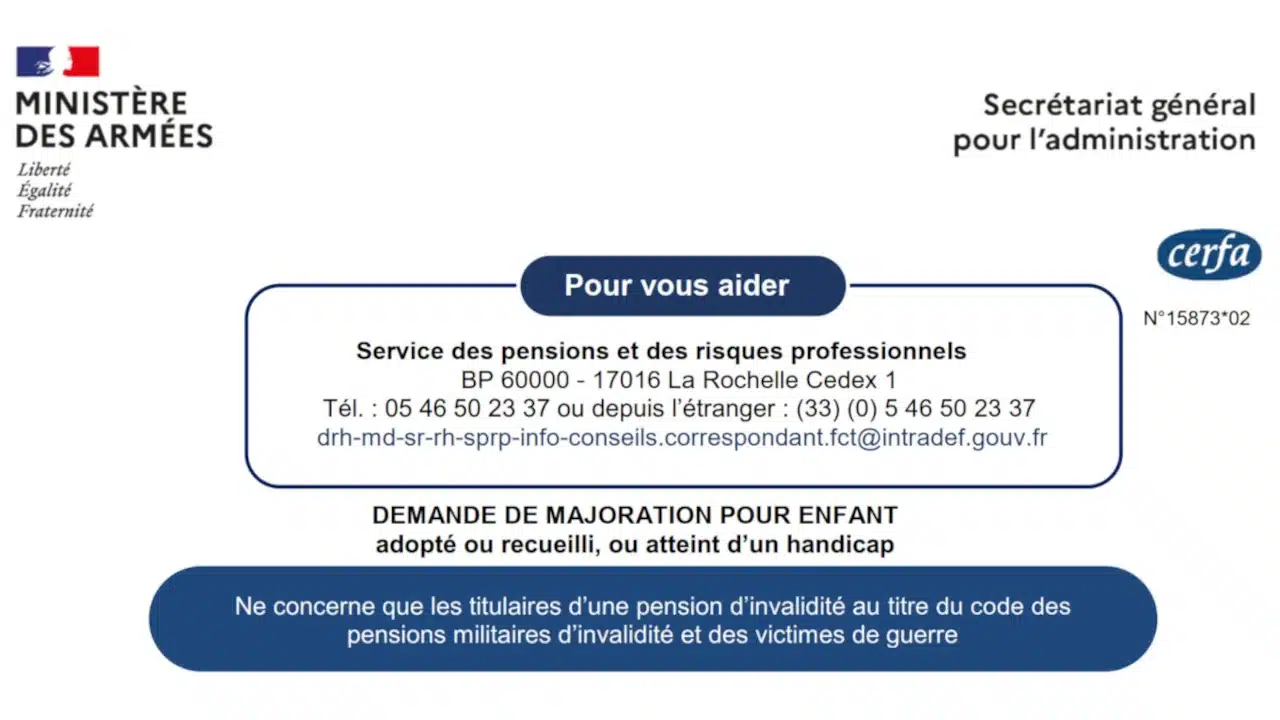 MINISTÈRE
DES ARMÉES
Liberté
Égalité
Fraternité

Secrétariat général
pour l'administration

cerfa

N°15873*02

Pour vous aider

Service des pensions et des risques professionnels
BP 60000 - 17016 La Rochelle Cedex 1
Tél. : 05 46 50 23 37 ou depuis l'étranger : (33) (0) 5 46 50 23 37
drh-md-sr-rh-sprp-info-conseils.correspondant.fct@intradef.gouv.fr

DEMANDE DE MAJORATION POUR ENFANT
adopté ou recueilli, ou atteint d'un handicap

Ne concerne que les titulaires d'une pension d'invalidité au titre du code des pensions militaires d'invalidité et des victimes de guerre